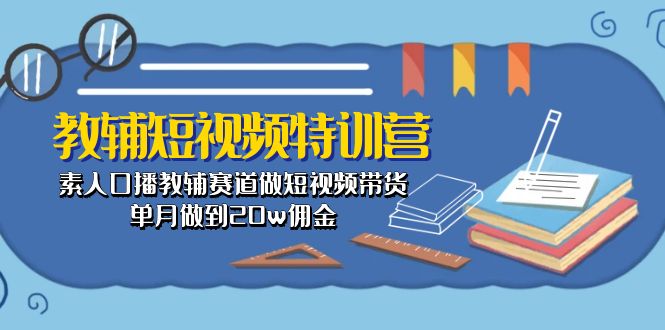 教辅短视频特训营

素人口播教辅赛道做短视频带货
单月做到20w佣金